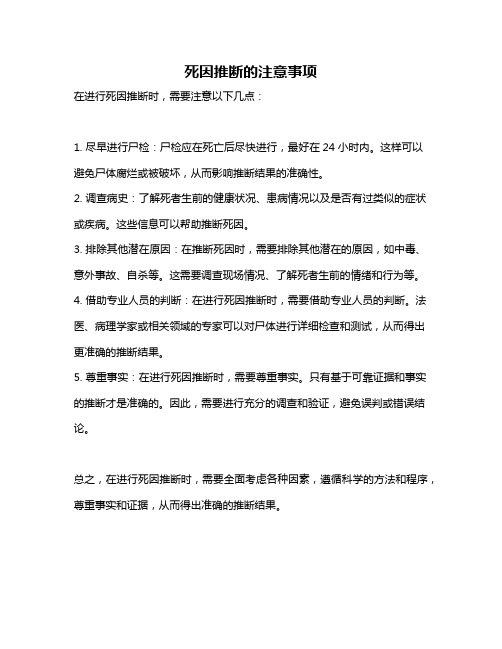 死因推断的注意事项

在进行死因推断时，需要注意以下几点：

1. 尽早进行尸检：尸检应在死亡后尽快进行，最好在 24 小时内。这样可以避免尸体腐烂或被破坏，从而影响推断结果的准确性。
2. 调查病史：了解死者生前的健康状况、患病情况以及是否有过类似的症状或疾病。这些信息可以帮助推断死因。
3. 排除其他潜在原因：在推断死因时，需要排除其他潜在的原因，如中毒、意外事故、自杀等。这需要调查现场情况、了解死者生前的情绪和行为等。
4. 借助专业人员的判断：在进行死因推断时，需要借助专业人员的判断。法医、病理学家或相关领域的专家可以对尸体进行详细检查和测试，从而得出更准确的推断结果。
5. 尊重事实：在进行死因推断时，需要尊重事实。只有基于可靠证据和事实的推断才是准确的。因此，需要进行充分的调查和验证，避免误判或错误结论。

总之，在进行死因推断时，需要全面考虑各种因素，遵循科学的方法和程序，尊重事实和证据，从而得出准确的推断结果。